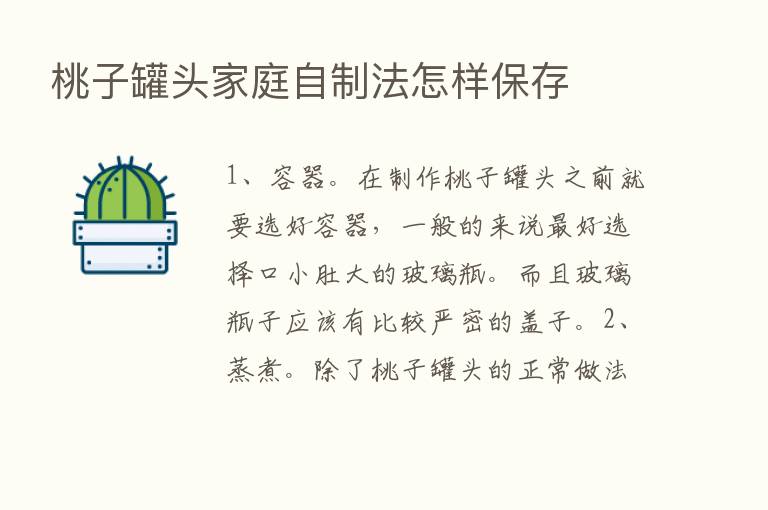 桃子罐头家庭自制法怎样保存

1、容器。在制作桃子罐头之前就要选好容器，一般的来说最好选择口小肚大的玻璃瓶。而且玻璃瓶子应该有比较严密的盖子。2、蒸煮。除了桃子罐头的正常做法